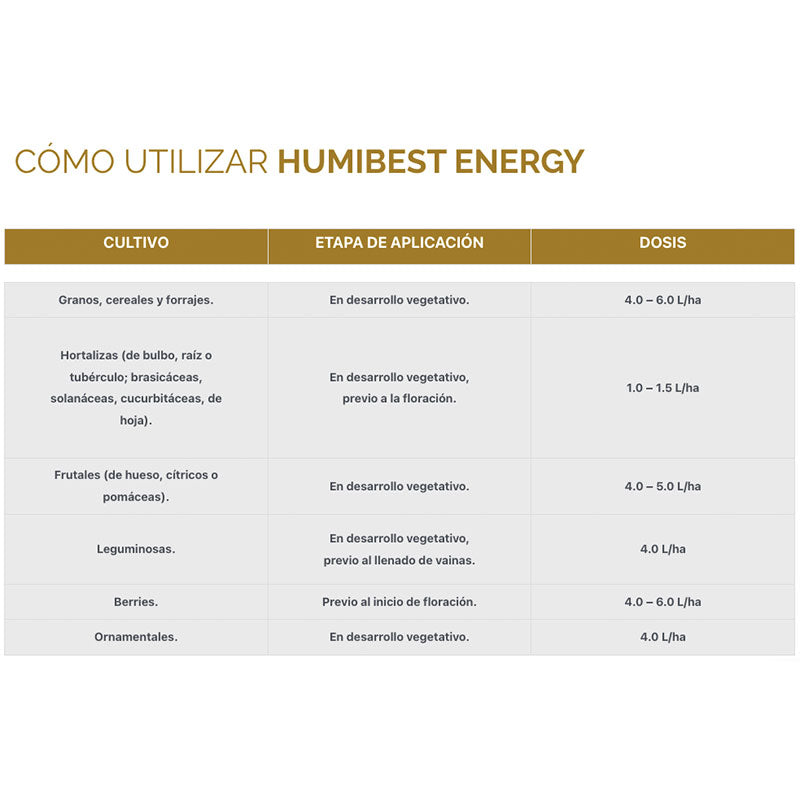 CÓMO UTILIZAR HUMIBEST ENERGY

| CULTIVO | ETAPA DE APLICACIÓN | DOSIS |
|---|---|---|
| Granos, cereales y forrajes. | En desarrollo vegetativo. | 4.0 – 6.0 L/ha |
| Hortalizas (de bulbo, raíz o tubérculo; brasicáceas, solanáceas, cucurbitáceas, de hoja). | En desarrollo vegetativo, previo a la floración. | 1.0 – 1.5 L/ha |
| Frutales (de hueso, cítricos o pomáceas). | En desarrollo vegetativo. | 4.0 – 5.0 L/ha |
| Leguminosas. | En desarrollo vegetativo, previo al llenado de vainas. | 4.0 L/ha |
| Berries. | Previo al inicio de floración. | 4.0 – 6.0 L/ha |
| Ornamentales. | En desarrollo vegetativo. | 4.0 L/ha |